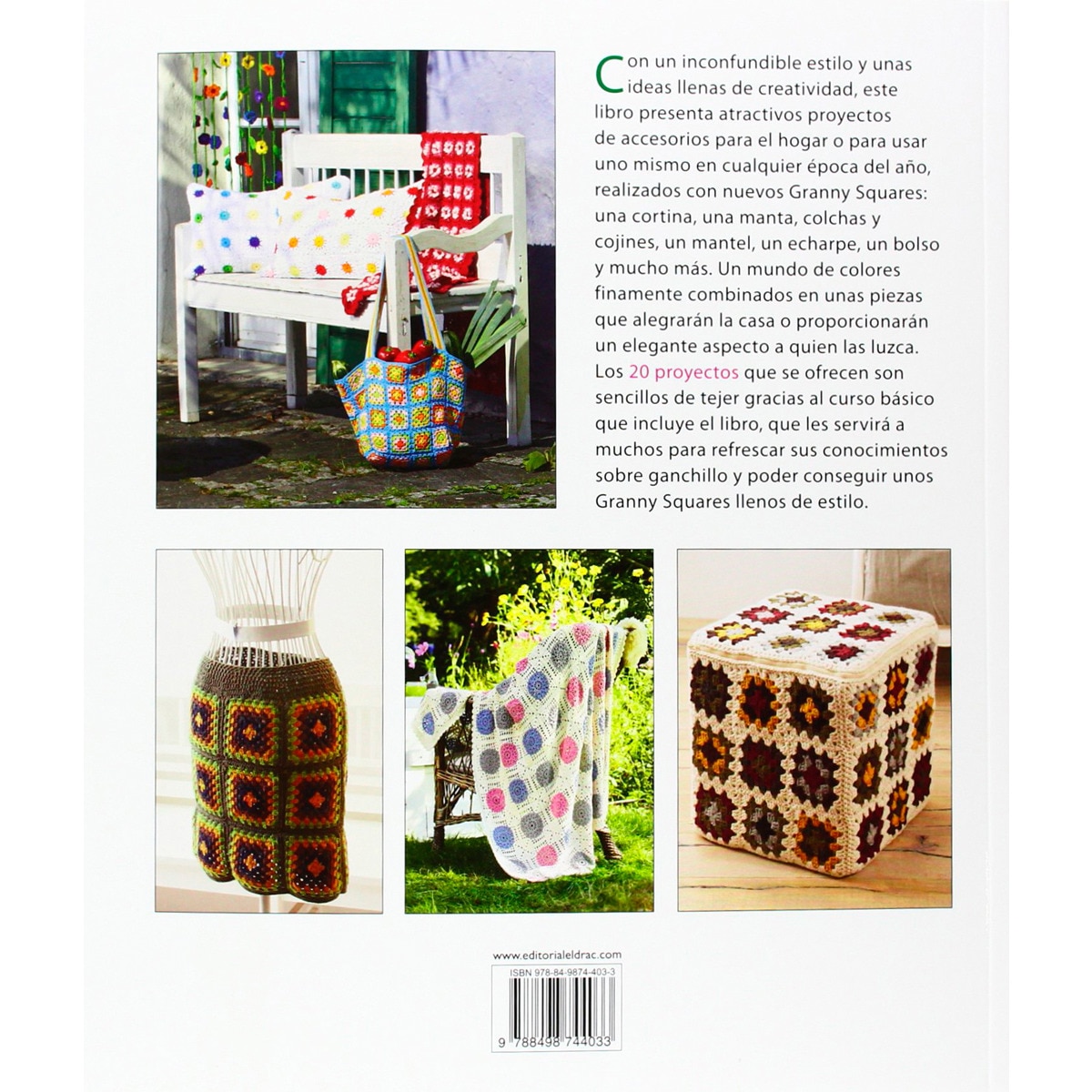 Con un inconfundible estilo y unas ideas llenas de creatividad, este libro presenta atractivos proyectos de accesorios para el hogar o para usar uno mismo en cualquier época del año, realizados con nuevos Granny Squares: una cortina, una manta, colchas y cojines, un mantel, un echarpe, un bolso y mucho más. Un mundo de colores finamente combinados en unas piezas que alegrarán la casa o proporcionarán un elegante aspecto a quien las luzca. Los 20 proyectos que se ofrecen son sencillos de tejer gracias al curso básico que incluye el libro, que les servirá a muchos para refrescar sus conocimientos sobre ganchillo y poder conseguir unos Granny Squares llenos de estilo.

www.editorialeldrac.com

ISBN 978-84-9874-403-3

9 788498 744033